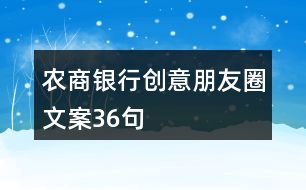 农商银行创意朋友圈文案36句